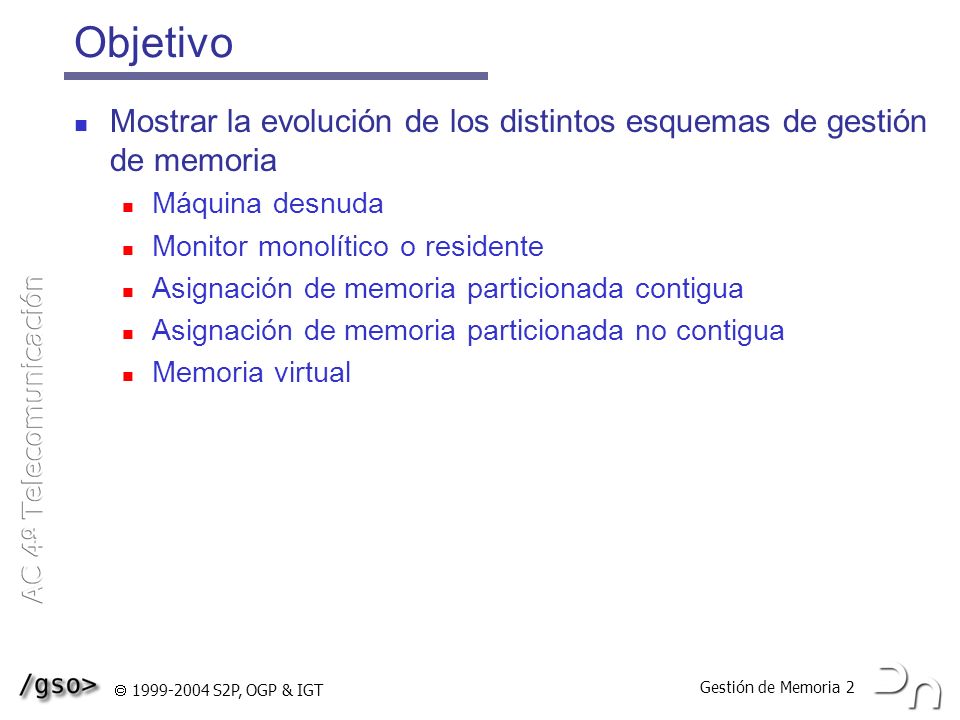 Objetivo

Mostrar la evolución de los distintos esquemas de gestión de memoria

Máquina desnuda

Monitor monolítico o residente

Asignación de memoria particionada contigua

Asignación de memoria particionada no contigua

Memoria virtual

AC 4º Telecomunicación

/gso> © 1999-2004 S2P, OGP & IGT

Gestión de Memoria 2